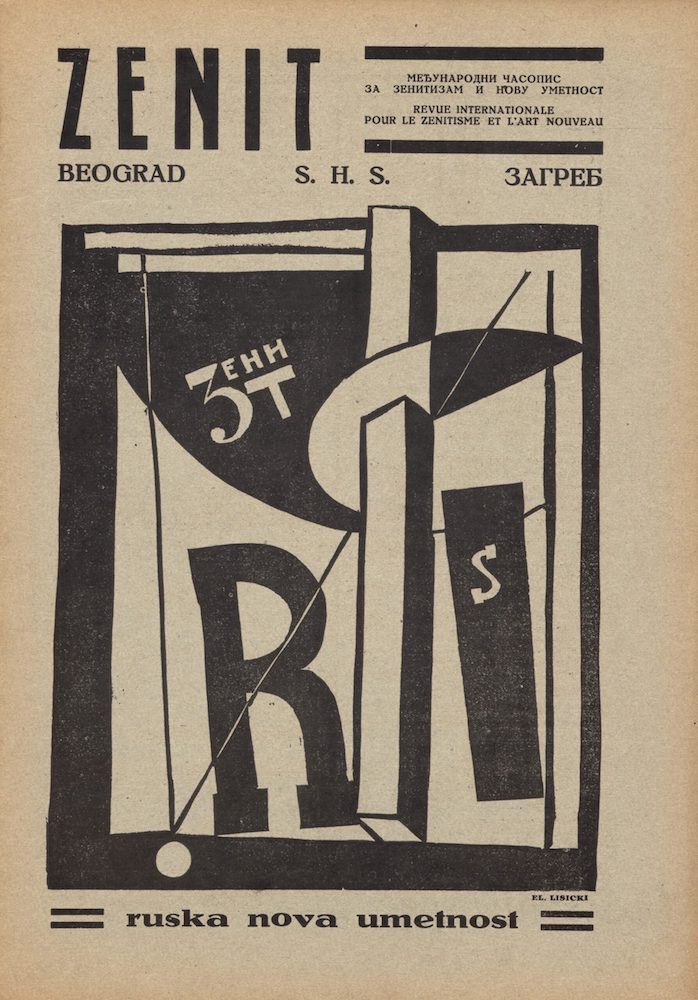 ZENIT

МЕЂУНАРОДНИ ЧАСОПИС
ЗА ЗЕНИТИЗАМ И НОВУ УМЕТНОСТ
REVUE INTERNATIONALE
POUR LE ZENITISME ET L'ART NOUVEAU

BEOGRAD S. H. S. ЗАГРЕБ

ЗЕНИТ

R

S

EL. LISICKI

ruska nova umetnost